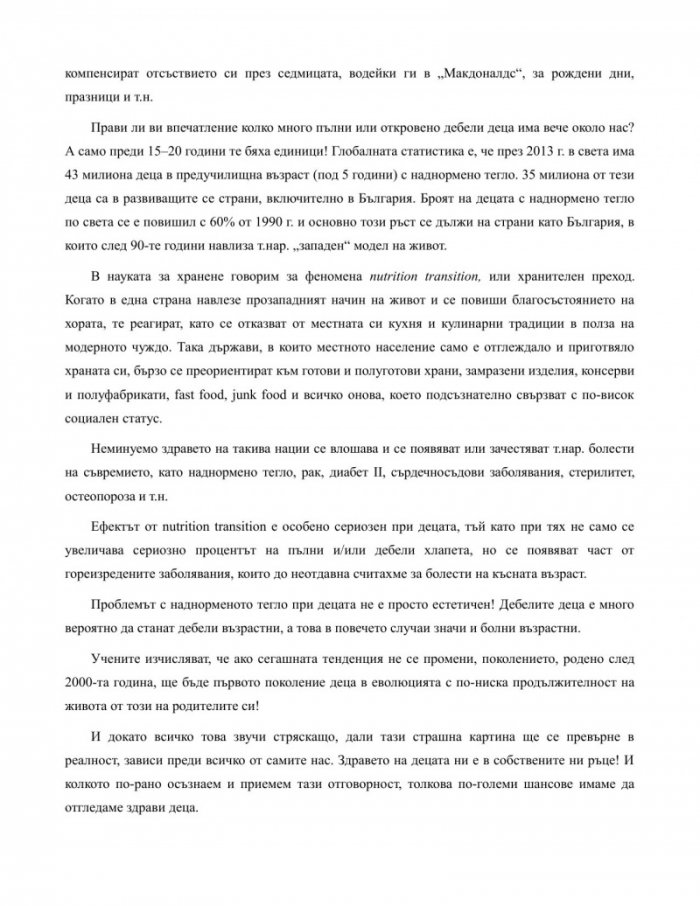 компенсират отсъствието си през седмицата, водейки ги в „Макдоналдс“, за рождени дни, празници и т.н.

Прави ли ви впечатление колко много пълни или откровено дебели деца има вече около нас? А само преди 15–20 години те бяха единици! Глобалната статистика е, че през 2013 г. в света има 43 милиона деца в предучилищна възраст (под 5 години) с наднормено тегло. 35 милиона от тези деца са в развиващите се страни, включително в България. Броят на децата с наднормено тегло по света се е повишил с 60% от 1990 г. и основно този ръст се дължи на страни като България, в които след 90-те години навлиза т.нар. „западен“ модел на живот.

В науката за хранене говорим за феномена nutrition transition, или хранителен преход. Когато в една страна навлезе прозападният начин на живот и се повиши благосъстоянието на хората, те реагират, като се отказват от местната си кухня и кулинарни традиции в полза на модерното чуждо. Така държави, в които местното население само е отглеждало и приготвяло храната си, бързо се преориентират към готови и полуготови храни, замразени изделия, консерви и полуфабрикати, fast food, junk food и всичко онова, което подсъзнателно свързват с по-висок социален статус.

Неминуемо здравето на такива нации се влошава и се появяват или зачестяват т.нар. болести на съвремието, като наднормено тегло, рак, диабет II, сърдечносъдови заболявания, стерилитет, остеопороза и т.н.

Ефектът от nutrition transition е особено сериозен при децата, тъй като при тях не само се увеличава сериозно процентът на пълни и/или дебели хлапета, но се появяват част от гореизредените заболявания, които до неотдавна считахме за болести на късната възраст.

Проблемът с наднорменото тегло при децата не е просто естетичен! Дебелите деца е много вероятно да станат дебели възрастни, а това в повечето случаи значи и болни възрастни.

Учените изчисляват, че ако сегашната тенденция не се промени, поколението, родено след 2000-та година, ще бъде първото поколение деца в еволюцията с по-ниска продължителност на живота от този на родителите си!

И докато всичко това звучи стряскащо, дали тази страшна картина ще се превърне в реалност, зависи преди всичко от самите нас. Здравето на децата ни е в собствените ни ръце! И колкото по-рано осъзнаем и приемем тази отговорност, толкова по-големи шансове имаме да отгледаме здрави деца.